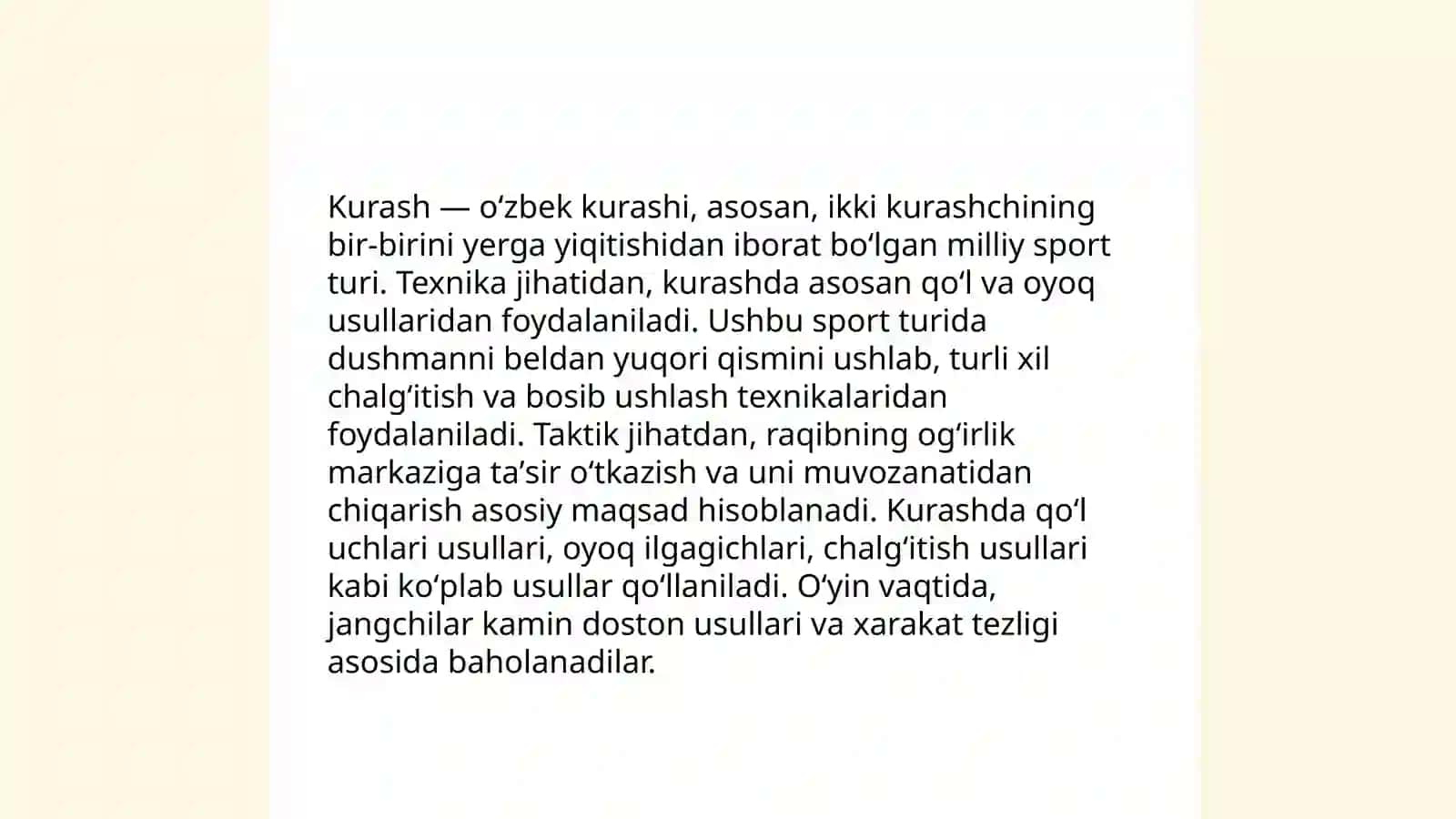 Kurash — oʻzbek kurashi, asosan, ikki kurashchining bir-birini yerga yiqitishidan iborat boʻlgan milliy sport turi. Texnika jihatidan, kurashda asosan qoʻl va oyoq usullaridan foydalaniladi. Ushbu sport turida dushmanni beldan yuqori qismini ushlab, turli xil chalgʻitish va bosib ushlash texnikalaridan foydalaniladi. Taktik jihatdan, raqibning ogʻirlik markaziga taʼsir oʻtkazish va uni muvozanatidan chiqarish asosiy maqsad hisoblanadi. Kurashda qoʻl uchlari usullari, oyoq ilgagichlari, chalgʻitish usullari kabi koʻplab usullar qoʻllaniladi. Oʻyin vaqtida, jangchilar kamin doston usullari va xarakat tezligi asosida baholanadilar.